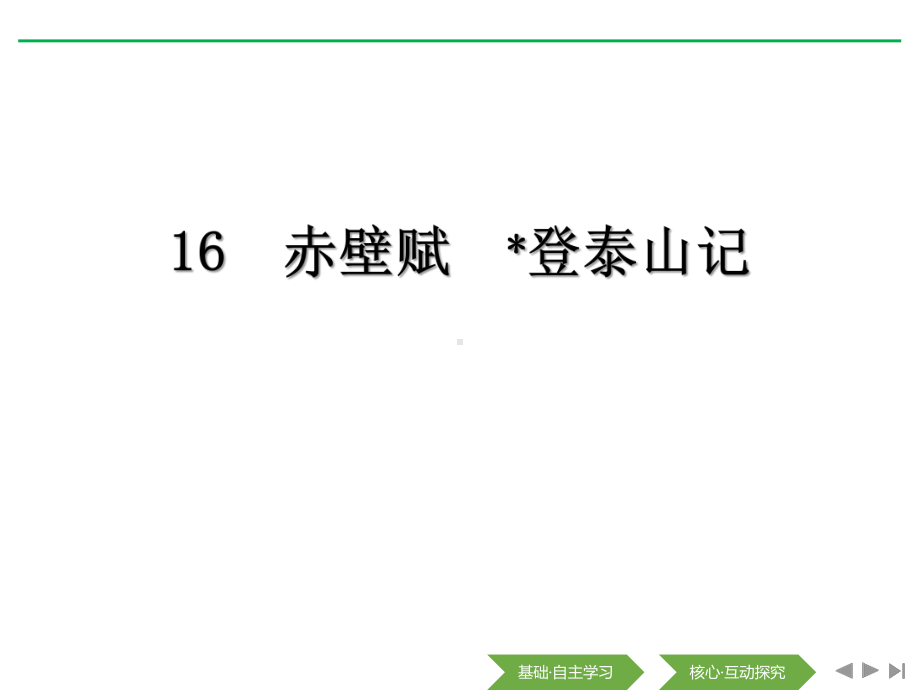 16　赤壁赋　*登泰山记

基础·自主学习
核心·互动探究